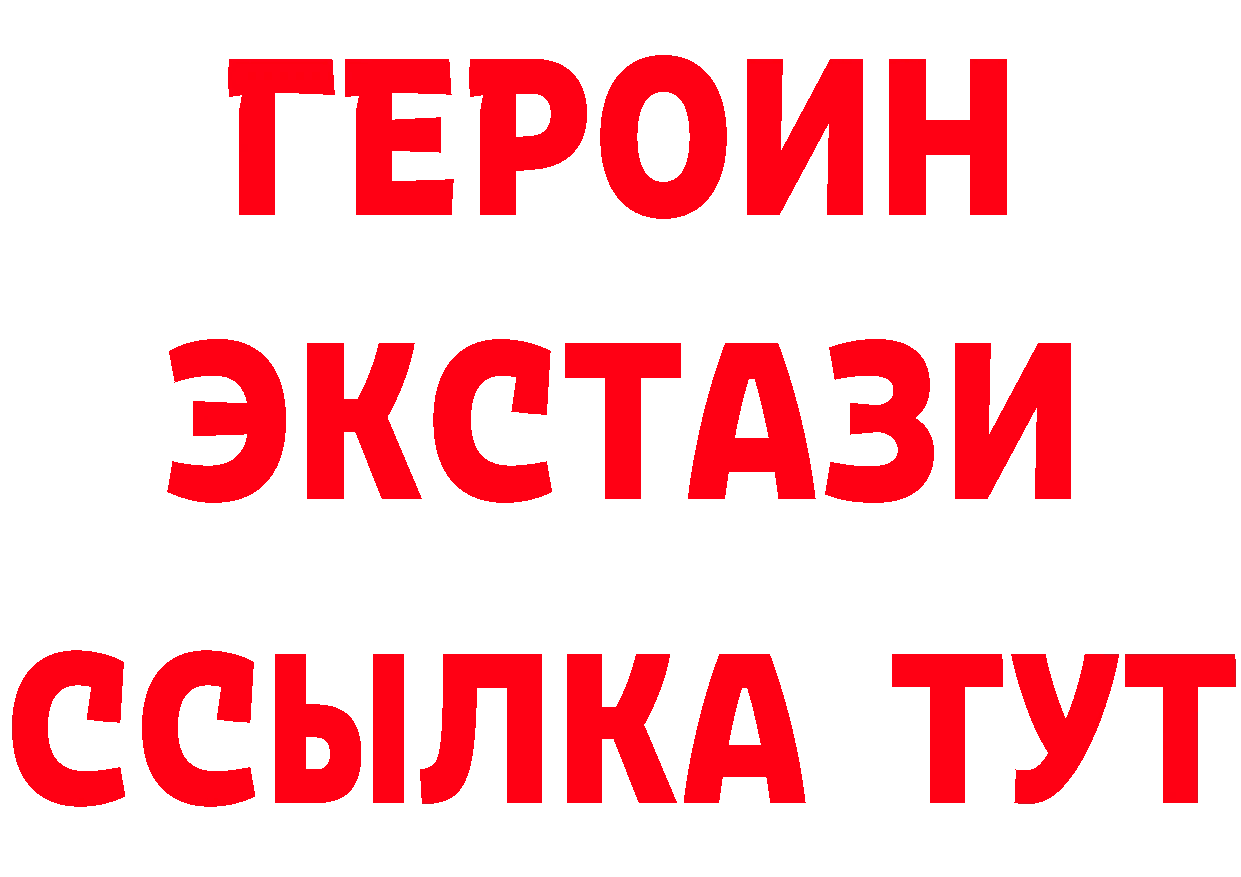 ГЕРОИН
ЭКСТАЗИ
ССЫЛКА ТУТ